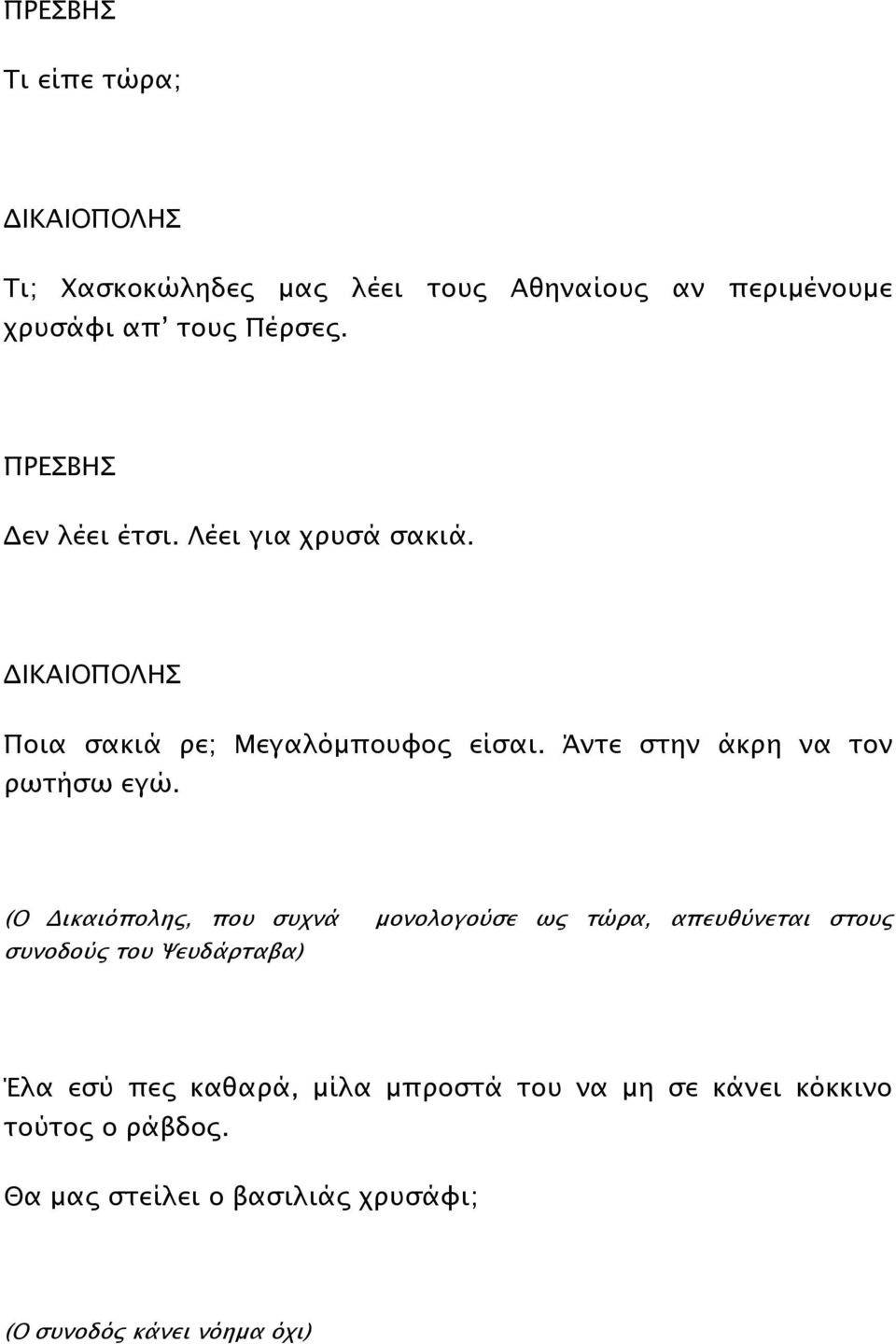 ΠΡΕΣΒΗΣ

Τι είπε τώρα;

ΔΙΚΑΙΟΠΟΛΗΣ

Τι; Χασκοκώληδες μας λέει τους Αθηναίους αν περιμένουμε χρυσάφι απ' τους Πέρσες.

ΠΡΕΣΒΗΣ

Δεν λέει έτσι. Λέει για χρυσά σακιά.

ΔΙΚΑΙΟΠΟΛΗΣ

Ποια σακιά ρε; Μεγαλόμπουφος είσαι. Άντε στην άκρη να τον ρωτήσω εγώ.

(Ο Δικαιόπολης, που συχνά μονολογούσε ως τώρα, απευθύνεται στους συνοδούς του Ψευδάρταβα)

Έλα εσύ πες καθαρά, μίλα μπροστά του να μη σε κάνει κόκκινο τούτος ο ράβδος.

Θα μας στείλει ο βασιλιάς χρυσάφι;

(Ο συνοδός κάνει νόημα όχι)